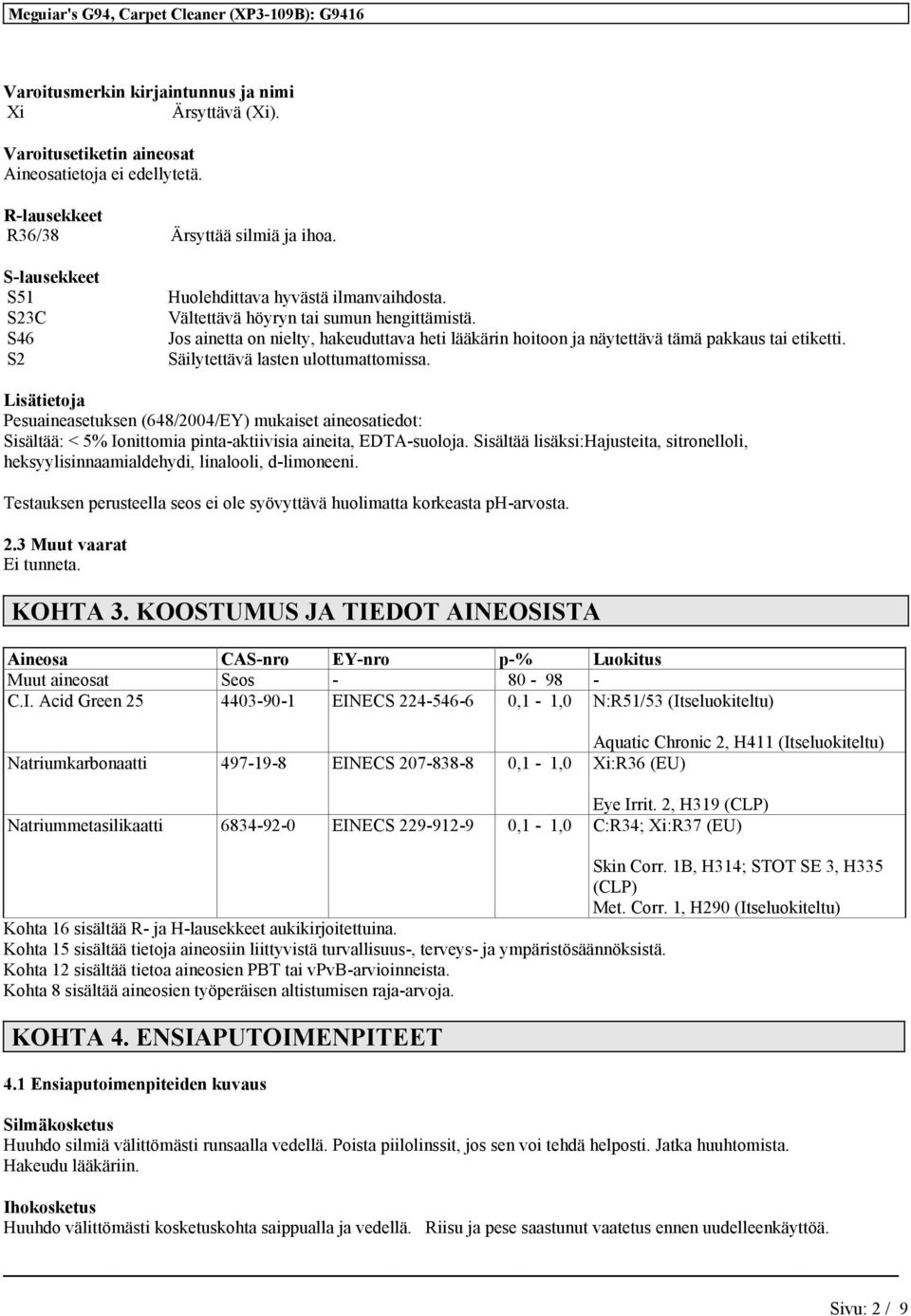 Meguiar's G94, Carpet Cleaner (XP3-109B): G9416

Varoitusmerkin kirjaintunnus ja nimi
Xi Ärsyttävä (Xi).

Varoitusetiketin aineosat
Aineosatietoja ei edellytetä.

R-lausekkeet
R36/38 Ärsyttää silmiä ja ihoa.

S-lausekkeet
S51 Huolehdittava hyvästä ilmanvaihdosta.
S23C Vältettävä höyryn tai sumun hengittämistä.
S46 Jos ainetta on nielty, hakeuduttava heti lääkärin hoitoon ja näytettävä tämä pakkaus tai etiketti.
S2 Säilytettävä lasten ulottumattomissa.

Lisätietoja
Pesuaineasetuksen (648/2004/EY) mukaiset aineosatiedot:
Sisältää: < 5% Ionittomia pinta-aktiivisia aineita, EDTA-suoloja. Sisältää lisäksi:Hajusteita, sitronelloli, heksyylisinnaamialdehydi, linalooli, d-limoneeni.

Testauksen perusteella seos ei ole syövyttävä huolimatta korkeasta pH-arvosta.

2.3 Muut vaarat
Ei tunneta.

KOHTA 3. KOOSTUMUS JA TIEDOT AINEOSISTA

| Aineosa | CAS-nro | EY-nro | p-% | Luokitus |
|---|---|---|---|---|
| Muut aineosat | Seos | - | 80 - 98 | - |
| C.I. Acid Green 25 | 4403-90-1 | EINECS 224-546-6 | 0,1 - 1,0 | N:R51/53 (Itseluokiteltu) Aquatic Chronic 2, H411 (Itseluokiteltu) |
| Natriumkarbonaatti | 497-19-8 | EINECS 207-838-8 | 0,1 - 1,0 | Xi:R36 (EU) Eye Irrit. 2, H319 (CLP) |
| Natriummetasilikaatti | 6834-92-0 | EINECS 229-912-9 | 0,1 - 1,0 | C:R34; Xi:R37 (EU) Skin Corr. 1B, H314; STOT SE 3, H335 (CLP) Met. Corr. 1, H290 (Itseluokiteltu) |

Kohta 16 sisältää R- ja H-lausekkeet aukikirjoitettuina.
Kohta 15 sisältää tietoja aineosiin liittyvistä turvallisuus-, terveys- ja ympäristösäännöksistä.
Kohta 12 sisältää tietoa aineosien PBT tai vPvB-arvioinneista.
Kohta 8 sisältää aineosien työperäisen altistumisen raja-arvoja.

KOHTA 4. ENSIAPUTOIMENPITEET

4.1 Ensiaputoimenpiteiden kuvaus

Silmäkosketus
Huuhdo silmiä välittömästi runsaalla vedellä. Poista piilolinssit, jos sen voi tehdä helposti. Jatka huuhtomista. Hakeudu lääkäriin.

Ihokosketus
Huuhdo välittömästi kosketuskohta saippualla ja vedellä. Riisu ja pese saastunut vaatetus ennen uudelleenkäyttöä.

Sivu: 2 / 9